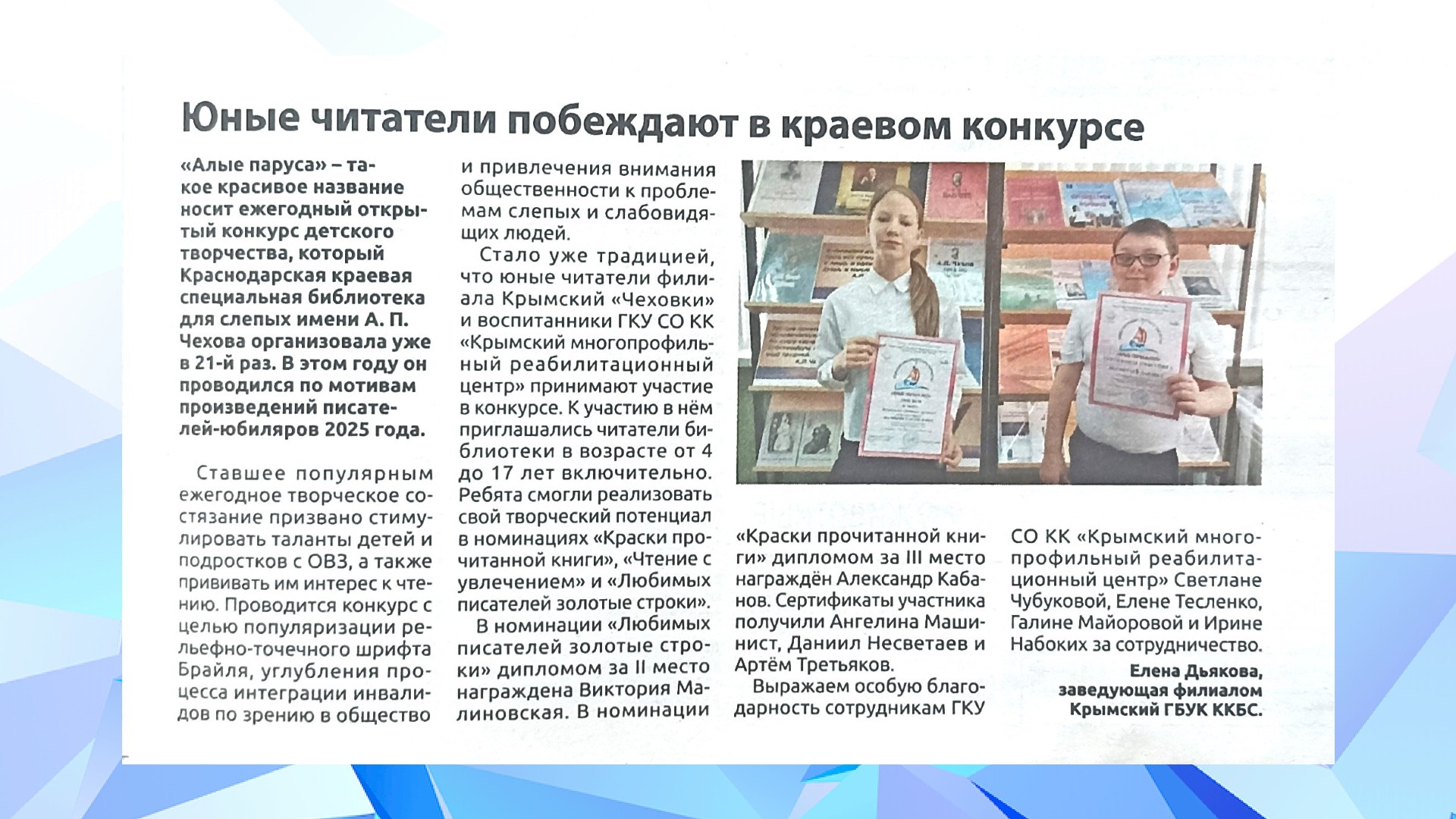 Юные читатели побеждают в краевом конкурсе

«Алые паруса» – такое красивое название носит ежегодный открытый конкурс детского творчества, который Краснодарская краевая специальная библиотека для слепых имени А. П. Чехова организовала уже в 21-й раз. В этом году он проводился по мотивам произведений писателей-юбиляров 2025 года.

Ставшее популярным ежегодное творческое состязание призвано стимулировать таланты детей и подростков с ОВЗ, а также прививать им интерес к чтению. Проводится конкурс с целью популяризации рельефно-точечного шрифта Брайля, углубления процесса интеграции инвалидов по зрению в общество и привлечения внимания общественности к проблемам слепых и слабовидящих людей.

Стало уже традицией, что юные читатели филиала Крымский «Чеховки» и воспитанники ГКУ СО КК «Крымский многопрофильный реабилитационный центр» принимают участие в конкурсе. К участию в нём приглашались читатели библиотеки в возрасте от 4 до 17 лет включительно. Ребята смогли реализовать свой творческий потенциал в номинациях «Краски прочитанной книги», «Чтение с увлечением» и «Любимых писателей золотые строки».

В номинации «Любимых писателей золотые строки» дипломом за II место награждена Виктория Малиновская. В номинации «Краски прочитанной книги» дипломом за III место награждён Александр Кабанов. Сертификаты участника получили Ангелина Машинист, Даниил Несветаев и Артём Третьяков.

Выражаем особую благодарность сотрудникам ГКУ СО КК «Крымский многопрофильный реабилитационный центр» Светлане Чубуковой, Елене Тесленко, Галине Майоровой и Ирине Набоких за сотрудничество.

Елена Дьякова,
заведующая филиалом
Крымский ГБУК ККБС.